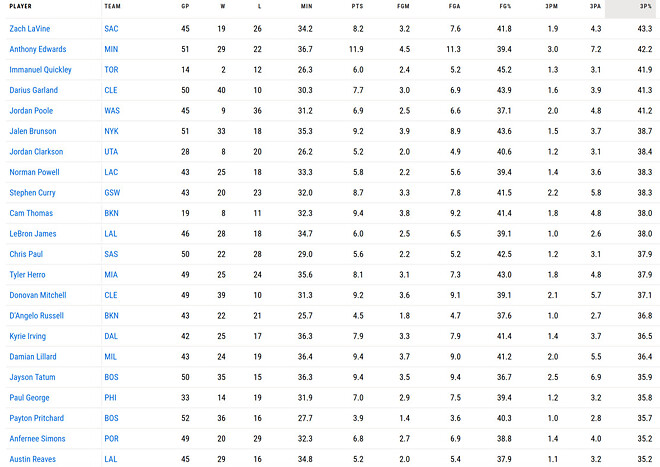 | PLAYER | TEAM | GP | W | L | MIN | PTS | FGM | FGA | FG% | 3PM | 3PA | 3P% |
|---|---|---|---|---|---|---|---|---|---|---|---|---|
| Zach LaVine | SAC | 45 | 19 | 26 | 34.2 | 8.2 | 3.2 | 7.6 | 41.8 | 1.9 | 4.3 | 43.3 |
| Anthony Edwards | MIN | 51 | 29 | 22 | 36.7 | 11.9 | 4.5 | 11.3 | 39.4 | 3.0 | 7.2 | 42.2 |
| Immanuel Quickley | TOR | 14 | 2 | 12 | 26.3 | 6.0 | 2.4 | 5.2 | 45.2 | 1.3 | 3.1 | 41.9 |
| Darius Garland | CLE | 50 | 40 | 10 | 30.3 | 7.7 | 3.0 | 6.9 | 43.9 | 1.6 | 3.9 | 41.3 |
| Jordan Poole | WAS | 45 | 9 | 36 | 31.2 | 6.9 | 2.5 | 6.6 | 37.1 | 2.0 | 4.8 | 41.2 |
| Jalen Brunson | NYK | 51 | 33 | 18 | 35.3 | 9.2 | 3.9 | 8.9 | 43.6 | 1.5 | 3.7 | 38.7 |
| Jordan Clarkson | UTA | 28 | 8 | 20 | 26.2 | 5.2 | 2.0 | 4.9 | 40.6 | 1.2 | 3.1 | 38.4 |
| Norman Powell | LAC | 43 | 25 | 18 | 33.3 | 5.8 | 2.2 | 5.6 | 39.4 | 1.4 | 3.6 | 38.3 |
| Stephen Curry | GSW | 43 | 20 | 23 | 32.0 | 8.7 | 3.3 | 7.8 | 41.5 | 2.2 | 5.8 | 38.3 |
| Cam Thomas | BKN | 19 | 8 | 11 | 32.3 | 9.4 | 3.8 | 9.2 | 41.4 | 1.8 | 4.8 | 38.0 |
| LeBron James | LAL | 46 | 28 | 18 | 34.7 | 6.0 | 2.5 | 6.5 | 39.1 | 1.0 | 2.6 | 38.0 |
| Chris Paul | SAS | 50 | 22 | 28 | 29.0 | 5.6 | 2.2 | 5.2 | 42.5 | 1.2 | 3.1 | 37.9 |
| Tyler Herro | MIA | 49 | 25 | 24 | 35.6 | 8.1 | 3.1 | 7.3 | 43.0 | 1.8 | 4.8 | 37.9 |
| Donovan Mitchell | CLE | 49 | 39 | 10 | 31.3 | 9.2 | 3.6 | 9.1 | 39.1 | 2.1 | 5.7 | 37.1 |
| D'Angelo Russell | BKN | 43 | 22 | 21 | 25.7 | 4.5 | 1.8 | 4.7 | 37.6 | 1.0 | 2.7 | 36.8 |
| Kyrie Irving | DAL | 42 | 25 | 17 | 36.3 | 7.9 | 3.3 | 7.9 | 41.4 | 1.4 | 3.7 | 36.5 |
| Damian Lillard | MIL | 43 | 24 | 19 | 36.4 | 9.4 | 3.7 | 9.0 | 41.2 | 2.0 | 5.5 | 36.4 |
| Jayson Tatum | BOS | 50 | 35 | 15 | 36.3 | 9.4 | 3.5 | 9.4 | 36.7 | 2.5 | 6.9 | 35.9 |
| Paul George | PHI | 33 | 14 | 19 | 31.9 | 7.0 | 2.9 | 7.5 | 39.4 | 1.2 | 3.2 | 35.8 |
| Payton Pritchard | BOS | 52 | 36 | 16 | 27.7 | 3.9 | 1.4 | 3.6 | 40.3 | 1.0 | 2.8 | 35.7 |
| Anfernee Simons | POR | 49 | 20 | 29 | 32.3 | 6.8 | 2.7 | 6.9 | 38.8 | 1.4 | 4.0 | 35.2 |
| Austin Reaves | LAL | 45 | 29 | 16 | 34.8 | 5.2 | 2.0 | 5.4 | 37.9 | 1.1 | 3.2 | 35.2 |